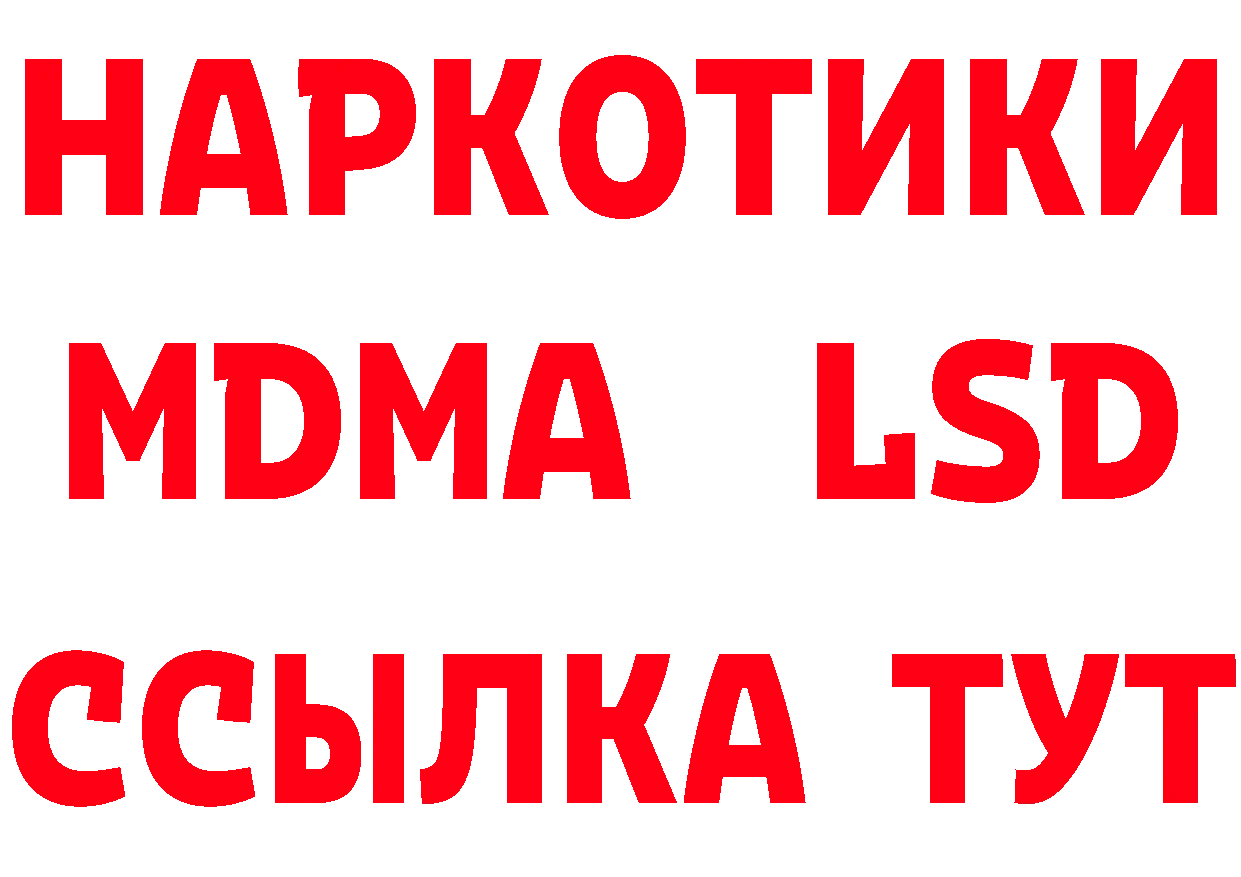 НАРКОТИКИ
MDMA LSD
ССЫЛКА ТУТ